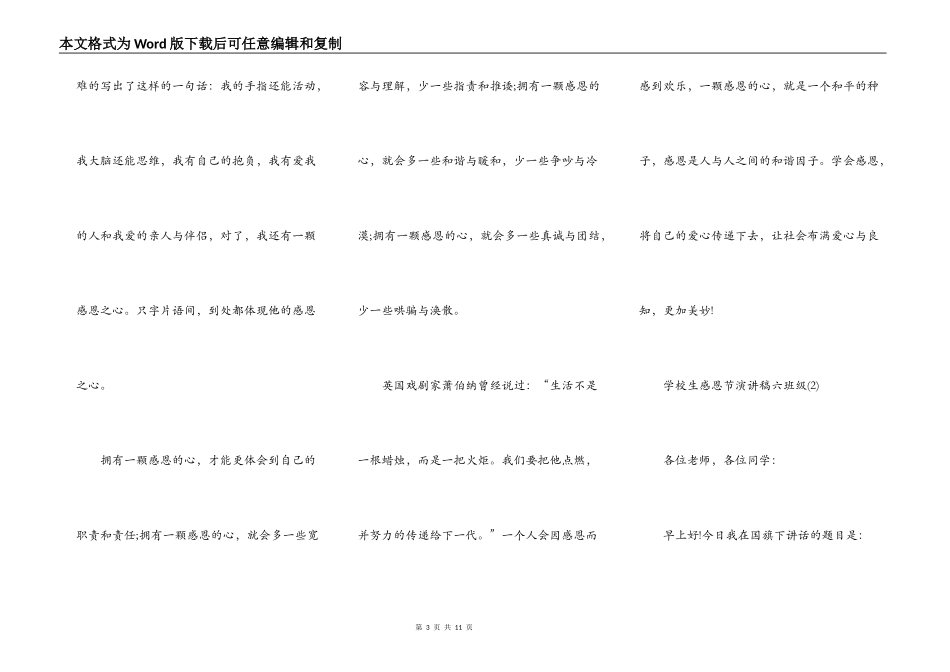 本文格式为Word版下载后可任意编辑和复制

难的写出了这样的一句话：我的手指还能活动，我大脑还能思维，我有自己的抱负，我有爱我的人和我爱的亲人与伴侣，对了，我还有一颗感恩之心。只字片语间，到处都体现他的感恩之心。

拥有一颗感恩的心，才能更体会到自己的职责和责任;拥有一颗感恩的心，就会多一些宽容与理解，少一些指责和推诿;拥有一颗感恩的心，就会多一些和谐与暖和，少一些争吵与冷漠;拥有一颗感恩的心，就会多一些真诚与团结，少一些哄骗与涣散。

英国戏剧家萧伯纳曾经说过：“生活不是一根蜡烛，而是一把火炬。我们要把他点燃，并努力的传递给下一代。”一个人会因感恩而感到欢乐，一颗感恩的心，就是一个和平的种子，感恩是人与人之间的和谐因子。学会感恩，将自己的爱心传递下去，让社会布满爱心与良知，更加美妙!

学校生感恩节演讲稿六班级(2)

各位老师，各位同学：

早上好!今日我在国旗下讲话的题目是：

第 3 页 共 11 页